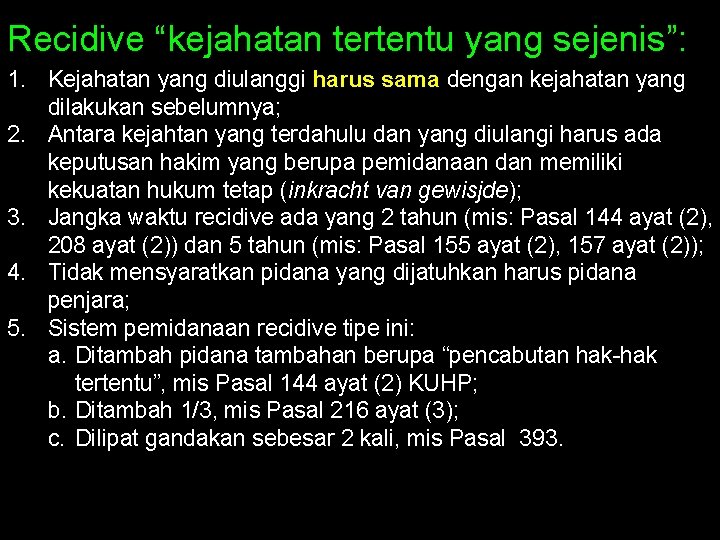 Recidive “kejahatan tertentu yang sejenis”:

1. Kejahatan yang diulanggi harus sama dengan kejahatan yang dilakukan sebelumnya;
2. Antara kejahtan yang terdahulu dan yang diulangi harus ada keputusan hakim yang berupa pemidanaan dan memiliki kekuatan hukum tetap (inkracht van gewisjde);
3. Jangka waktu recidive ada yang 2 tahun (mis: Pasal 144 ayat (2), 208 ayat (2)) dan 5 tahun (mis: Pasal 155 ayat (2), 157 ayat (2));
4. Tidak mensyaratkan pidana yang dijatuhkan harus pidana penjara;
5. Sistem pemidanaan recidive tipe ini:
a. Ditambah pidana tambahan berupa “pencabutan hak-hak tertentu”, mis Pasal 144 ayat (2) KUHP;
b. Ditambah 1/3, mis Pasal 216 ayat (3);
c. Dilipat gandakan sebesar 2 kali, mis Pasal 393.